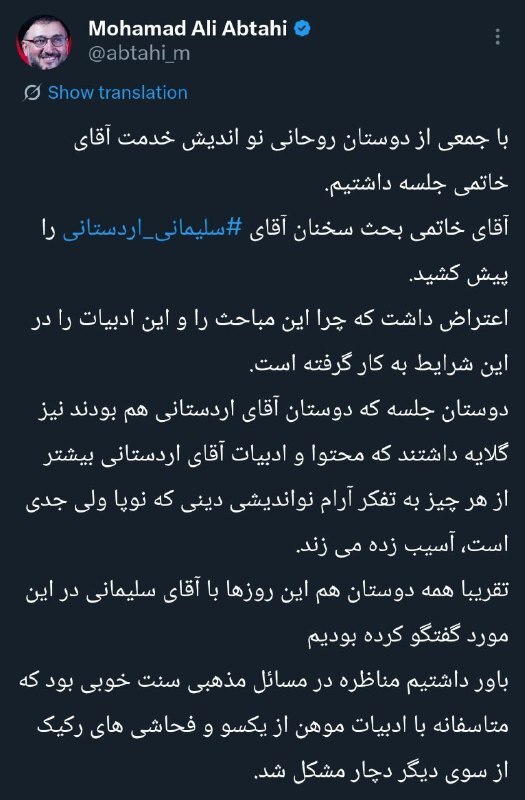 Mohamad Ali Abtahi
@abtahi_m

Show translation

با جمعی از دوستان روحانی نو اندیش خدمت آقای خاتمی جلسه داشتیم.
آقای خاتمی بحث سخنان آقای #سلیمانی_اردستانی را پیش کشید.
اعتراض داشت که چرا این مباحث را و این ادبیات را در این شرایط به کار گرفته است.
دوستان جلسه که دوستان آقای اردستانی هم بودند نیز گلایه داشتند که محتوا و ادبیات آقای اردستانی بیشتر از هر چیز به تفکر آرام نواندیشی دینی که نوپا ولی جدی است، آسیب زده می زند.
تقریبا همه دوستان هم این روزها با آقای سلیمانی در این مورد گفتگو کرده بودیم
باور داشتیم مناظره در مسائل مذهبی سنت خوبی بود که متاسفانه با ادبیات موهن از یکسو و فحاشی های رکیک از سوی دیگر دچار مشکل شد.